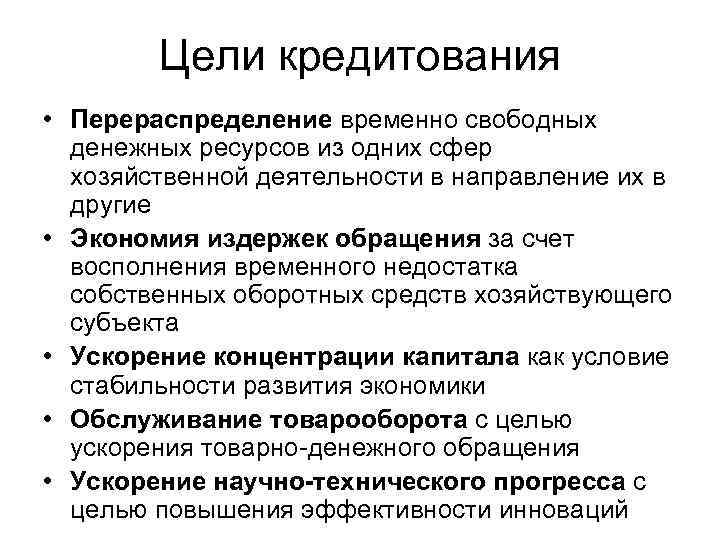 Цели кредитования

• Перераспределение временно свободных денежных ресурсов из одних сфер хозяйственной деятельности в направление их в другие
• Экономия издержек обращения за счет восполнения временного недостатка собственных оборотных средств хозяйствующего субъекта
• Ускорение концентрации капитала как условие стабильности развития экономики
• Обслуживание товарооборота с целью ускорения товарно-денежного обращения
• Ускорение научно-технического прогресса с целью повышения эффективности инноваций